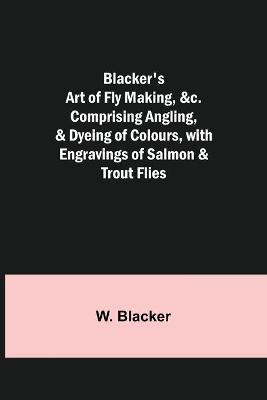 Blacker's Art of Fly Making, &c. Comprising Angling, & Dyeing of Colours, with Engravings of Salmon & Trout Flies

W. Blacker